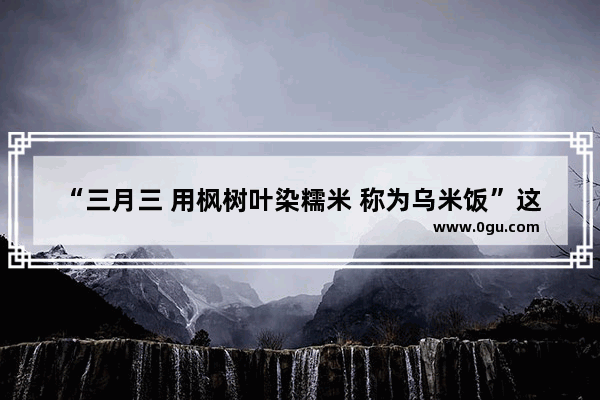 “三月三 用枫树叶染糯米 称为乌米饭”这

www.0gu.com